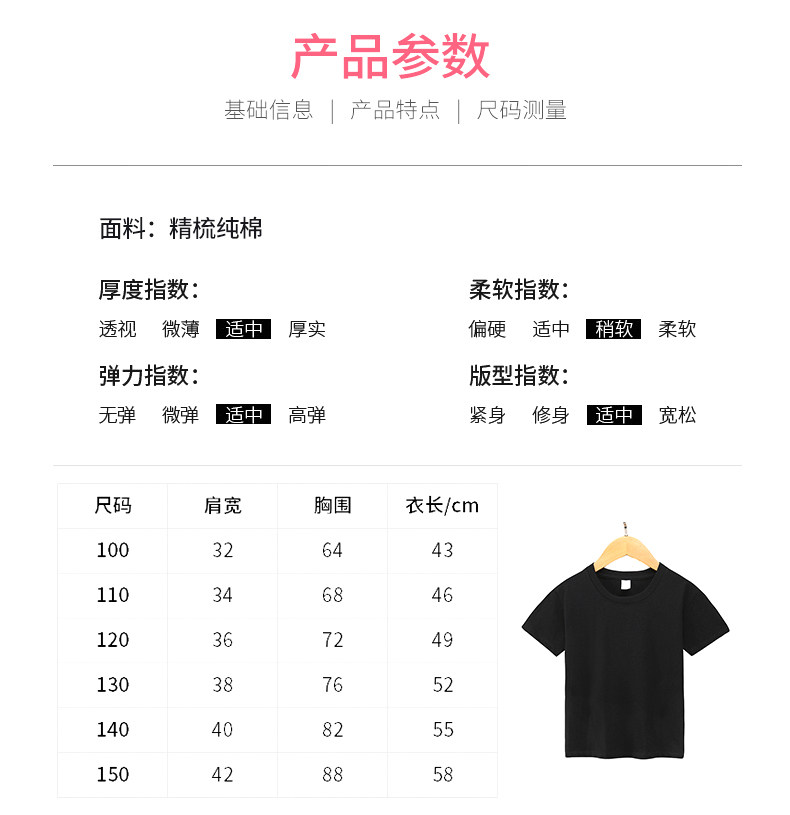 产品参数

基础信息 | 产品特点 | 尺码测量

面料：精梳纯棉

厚度指数：

透视 微薄 适中 厚实

弹力指数：

无弹 微弹 适中 高弹

柔软指数：

偏硬 适中 稍软 柔软

版型指数：

紧身 修身 适中 宽松

| 尺码 | 肩宽 | 胸围 | 衣长/cm |
|---|---|---|---|
| 100 | 32 | 64 | 43 |
| 110 | 34 | 68 | 46 |
| 120 | 36 | 72 | 49 |
| 130 | 38 | 76 | 52 |
| 140 | 40 | 82 | 55 |
| 150 | 42 | 88 | 58 |